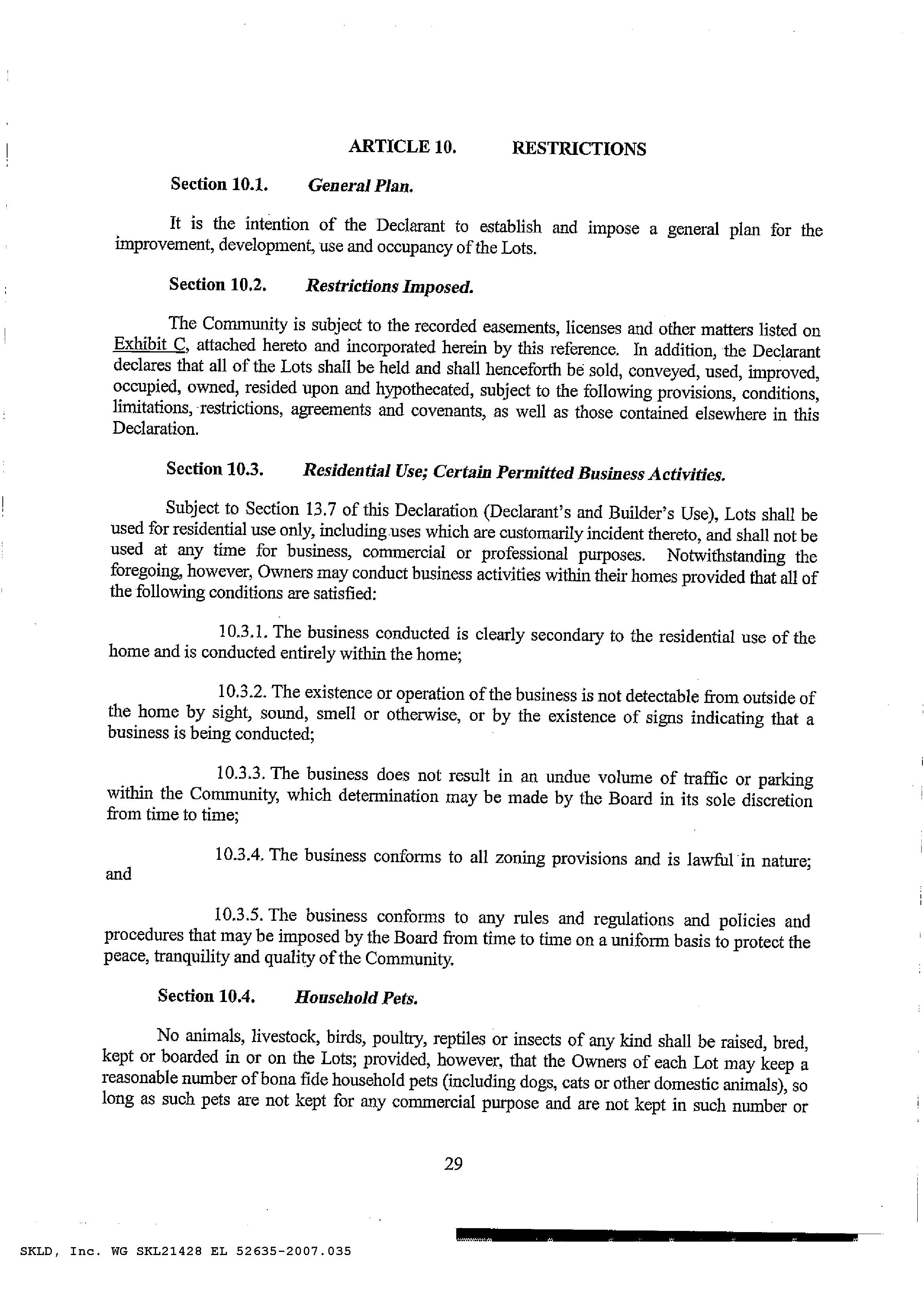 ARTICLE 10. RESTRICTIONS

Section 10.1. General Plan.

It is the intention of the Declarant to establish and impose a general plan for the improvement, development, use and occupancy of the Lots.

Section 10.2. Restrictions Imposed.

The Community is subject to the recorded easements, licenses and other matters listed on Exhibit C, attached hereto and incorporated herein by this reference. In addition, the Declarant declares that all of the Lots shall be held and shall henceforth be sold, conveyed, used, improved, occupied, owned, resided upon and hypothecated, subject to the following provisions, conditions, limitations, restrictions, agreements and covenants, as well as those contained elsewhere in this Declaration.

Section 10.3. Residential Use; Certain Permitted Business Activities.

Subject to Section 13.7 of this Declaration (Declarant's and Builder's Use), Lots shall be used for residential use only, including uses which are customarily incident thereto, and shall not be used at any time for business, commercial or professional purposes. Notwithstanding the foregoing, however, Owners may conduct business activities within their homes provided that all of the following conditions are satisfied:

10.3.1. The business conducted is clearly secondary to the residential use of the home and is conducted entirely within the home;

10.3.2. The existence or operation of the business is not detectable from outside of the home by sight, sound, smell or otherwise, or by the existence of signs indicating that a business is being conducted;

10.3.3. The business does not result in an undue volume of traffic or parking within the Community, which determination may be made by the Board in its sole discretion from time to time;

10.3.4. The business conforms to all zoning provisions and is lawful in nature; and

10.3.5. The business conforms to any rules and regulations and policies and procedures that may be imposed by the Board from time to time on a uniform basis to protect the peace, tranquility and quality of the Community.

Section 10.4. Household Pets.

No animals, livestock, birds, poultry, reptiles or insects of any kind shall be raised, bred, kept or boarded in or on the Lots; provided, however, that the Owners of each Lot may keep a reasonable number of bona fide household pets (including dogs, cats or other domestic animals), so long as such pets are not kept for any commercial purpose and are not kept in such number or

29

SKLD, Inc. WG SKL21428 EL 52635-2007.035